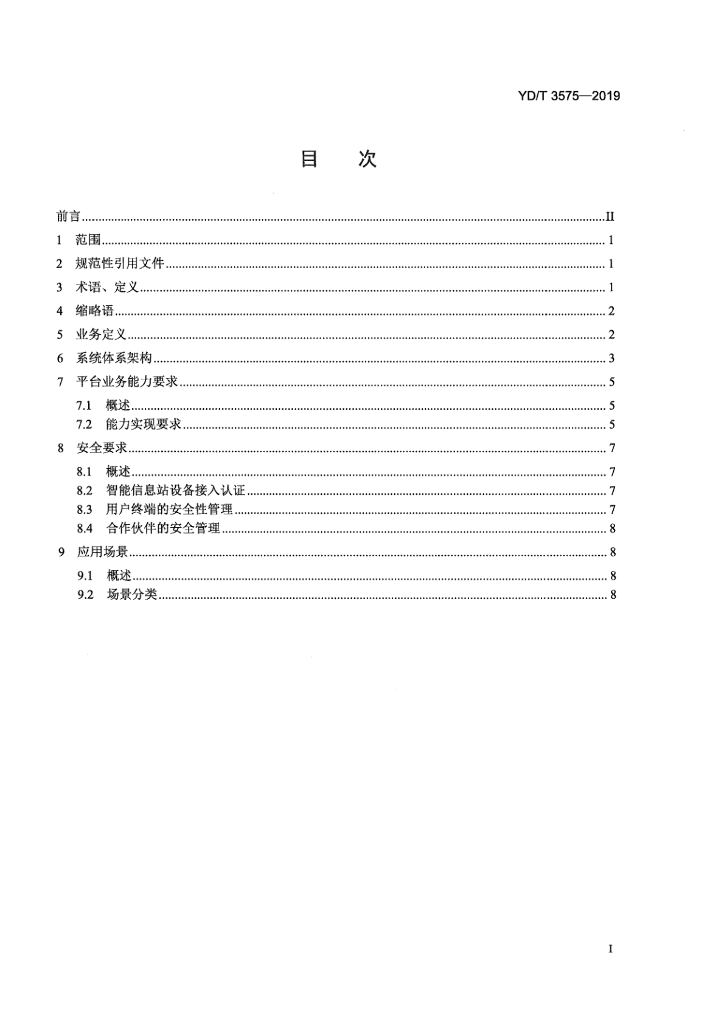 YD/T 3575—2019

目 次

前言 II
1 范围 1
2 规范性引用文件 1
3 术语、定义 1
4 缩略语 2
5 业务定义 2
6 系统体系架构 3
7 平台业务能力要求 5
7.1 概述 5
7.2 能力实现要求 5
8 安全要求 7
8.1 概述 7
8.2 智能信息站设备接入认证 7
8.3 用户终端的安全性管理 7
8.4 合作伙伴的安全管理 8
9 应用场景 8
9.1 概述 8
9.2 场景分类 8

I